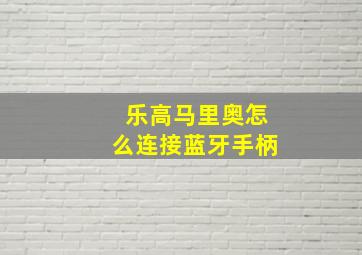 乐高马里奥怎么连接蓝牙手柄